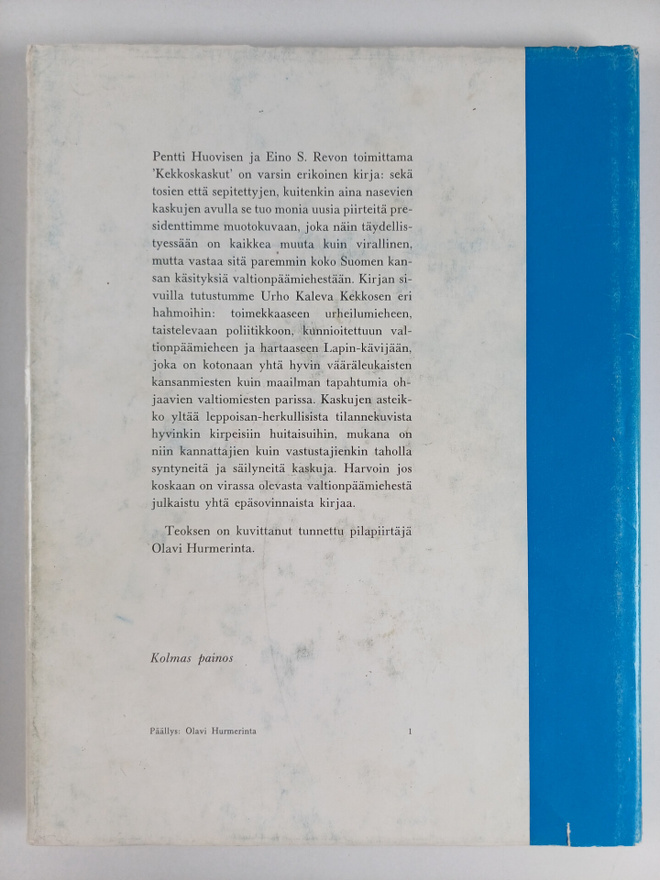 Pentti Huovisen ja Eino S. Revon toimittama 'Kekkoskaskut' on varsin erikoinen kirja: sekä tosien että sepitettyjen, kuitenkin aina nasevien kaskujen avulla se tuo monia uusia piirteitä presidenttimme muotokuvaan, joka näin täydellistyessään on kaikkea muuta kuin virallinen, mutta vastaa sitä paremmin koko Suomen kansan käsityksiä valtionpäämiehestään. Kirjan sivuilla tutustumme Urho Kaleva Kekkosen eri hahmoihin: toimekkaaseen urheilumieheen, taistelevaan poliitikkoon, kunnioitettuun valtionpäämieheen ja hartaaseen Lapin-kävijään, joka on kotonaan yhtä hyvin vääräleukaisten kansanmiesten kuin maailman tapahtumia ohjaavien valtiomiesten parissa. Kaskujen asteikko yltää leppoisan-herkullisista tilannekuvista hyvinkin kirpeisiin huitaisuihin, mukana on niin kannattajien kuin vastustajienkin taholla syntyneitä ja säilyneitä kaskuja. Harvoin jos koskaan on virassa olevasta valtionpäämiehestä julkaistu yhtä epäsovinnaista kirjaa.

Teoksen on kuvittanut tunnettu pilapiirtäjä Olavi Hurmerinta.

Kolmas painos

Päällys: Olavi Hurmerinta

1